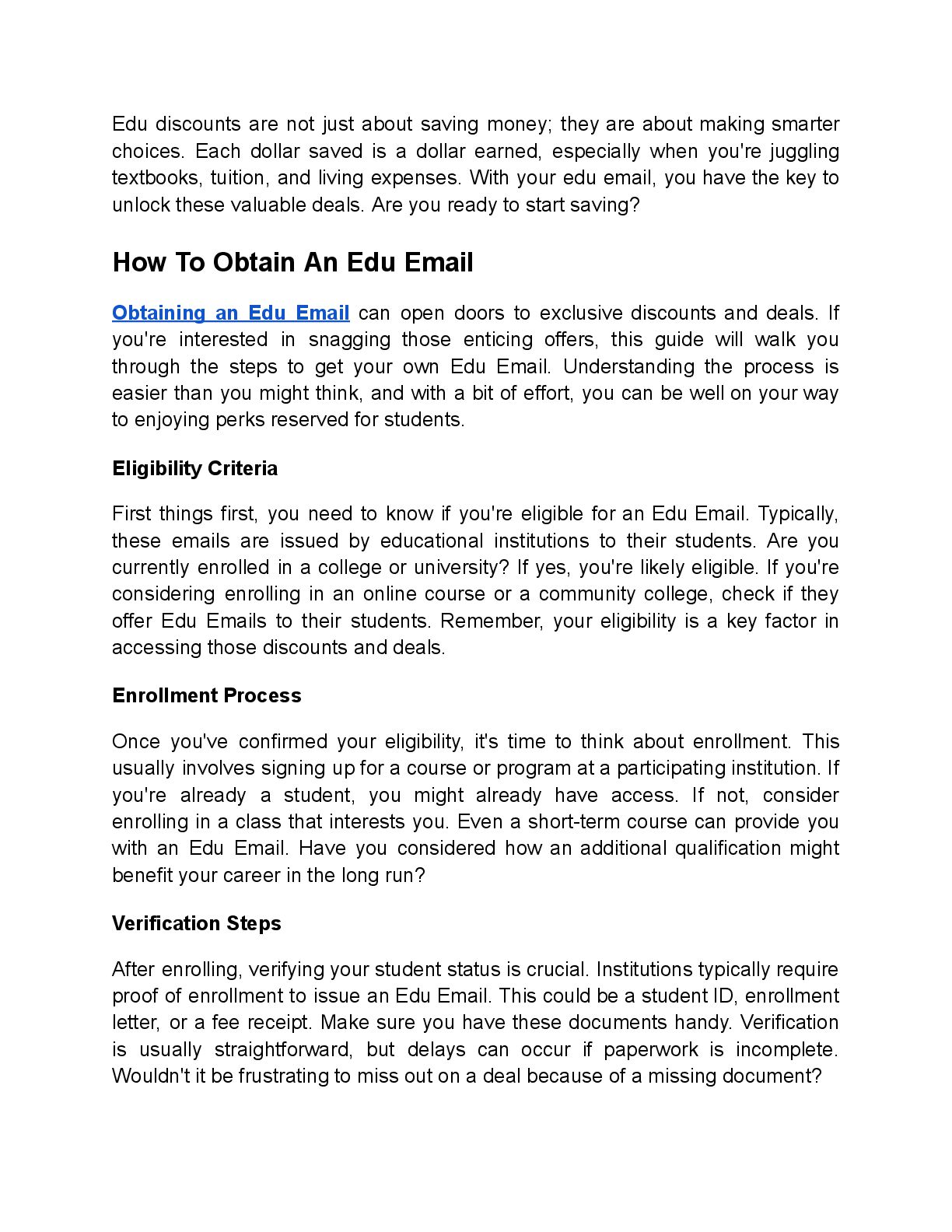 Edu discounts are not just about saving money; they are about making smarter choices. Each dollar saved is a dollar earned, especially when you're juggling textbooks, tuition, and living expenses. With your edu email, you have the key to unlock these valuable deals. Are you ready to start saving?

How To Obtain An Edu Email

Obtaining an Edu Email can open doors to exclusive discounts and deals. If you're interested in snagging those enticing offers, this guide will walk you through the steps to get your own Edu Email. Understanding the process is easier than you might think, and with a bit of effort, you can be well on your way to enjoying perks reserved for students.

Eligibility Criteria

First things first, you need to know if you're eligible for an Edu Email. Typically, these emails are issued by educational institutions to their students. Are you currently enrolled in a college or university? If yes, you're likely eligible. If you're considering enrolling in an online course or a community college, check if they offer Edu Emails to their students. Remember, your eligibility is a key factor in accessing those discounts and deals.

Enrollment Process

Once you've confirmed your eligibility, it's time to think about enrollment. This usually involves signing up for a course or program at a participating institution. If you're already a student, you might already have access. If not, consider enrolling in a class that interests you. Even a short-term course can provide you with an Edu Email. Have you considered how an additional qualification might benefit your career in the long run?

Verification Steps

After enrolling, verifying your student status is crucial. Institutions typically require proof of enrollment to issue an Edu Email. This could be a student ID, enrollment letter, or a fee receipt. Make sure you have these documents handy. Verification is usually straightforward, but delays can occur if paperwork is incomplete. Wouldn't it be frustrating to miss out on a deal because of a missing document?